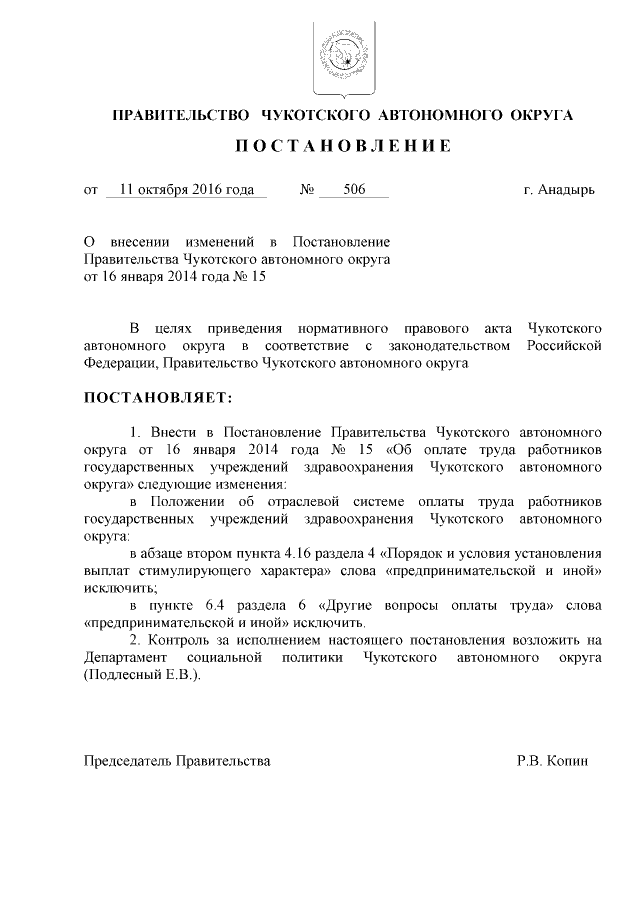 ПРАВИТЕЛЬСТВО ЧУКОТСКОГО АВТОНОМНОГО ОКРУГА

ПОСТАНОВЛЕНИЕ

от 11 октября 2016 года № 506 г. Анадырь

О внесении изменений в Постановление Правительства Чукотского автономного округа от 16 января 2014 года № 15

В целях приведения нормативного правового акта Чукотского автономного округа в соответствие с законодательством Российской Федерации, Правительство Чукотского автономного округа

ПОСТАНОВЛЯЕТ:

1. Внести в Постановление Правительства Чукотского автономного округа от 16 января 2014 года № 15 «Об оплате труда работников государственных учреждений здравоохранения Чукотского автономного округа» следующие изменения:

в Положении об отраслевой системе оплаты труда работников государственных учреждений здравоохранения Чукотского автономного округа:

в абзаце втором пункта 4.16 раздела 4 «Порядок и условия установления выплат стимулирующего характера» слова «предпринимательской и иной» исключить;

в пункте 6.4 раздела 6 «Другие вопросы оплаты труда» слова «предпринимательской и иной» исключить.

2. Контроль за исполнением настоящего постановления возложить на Департамент социальной политики Чукотского автономного округа (Подлесный Е.В.).

Председатель Правительства Р.В. Копин